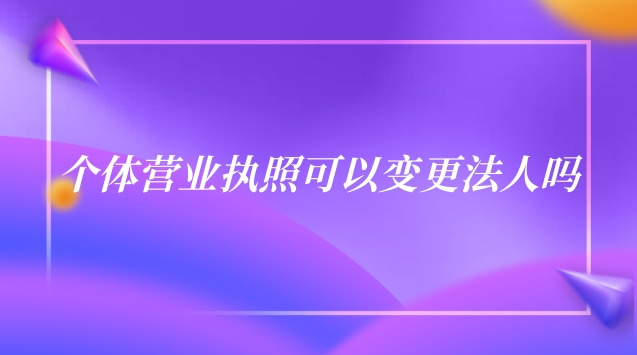 个体营业执照可以变更法人吗